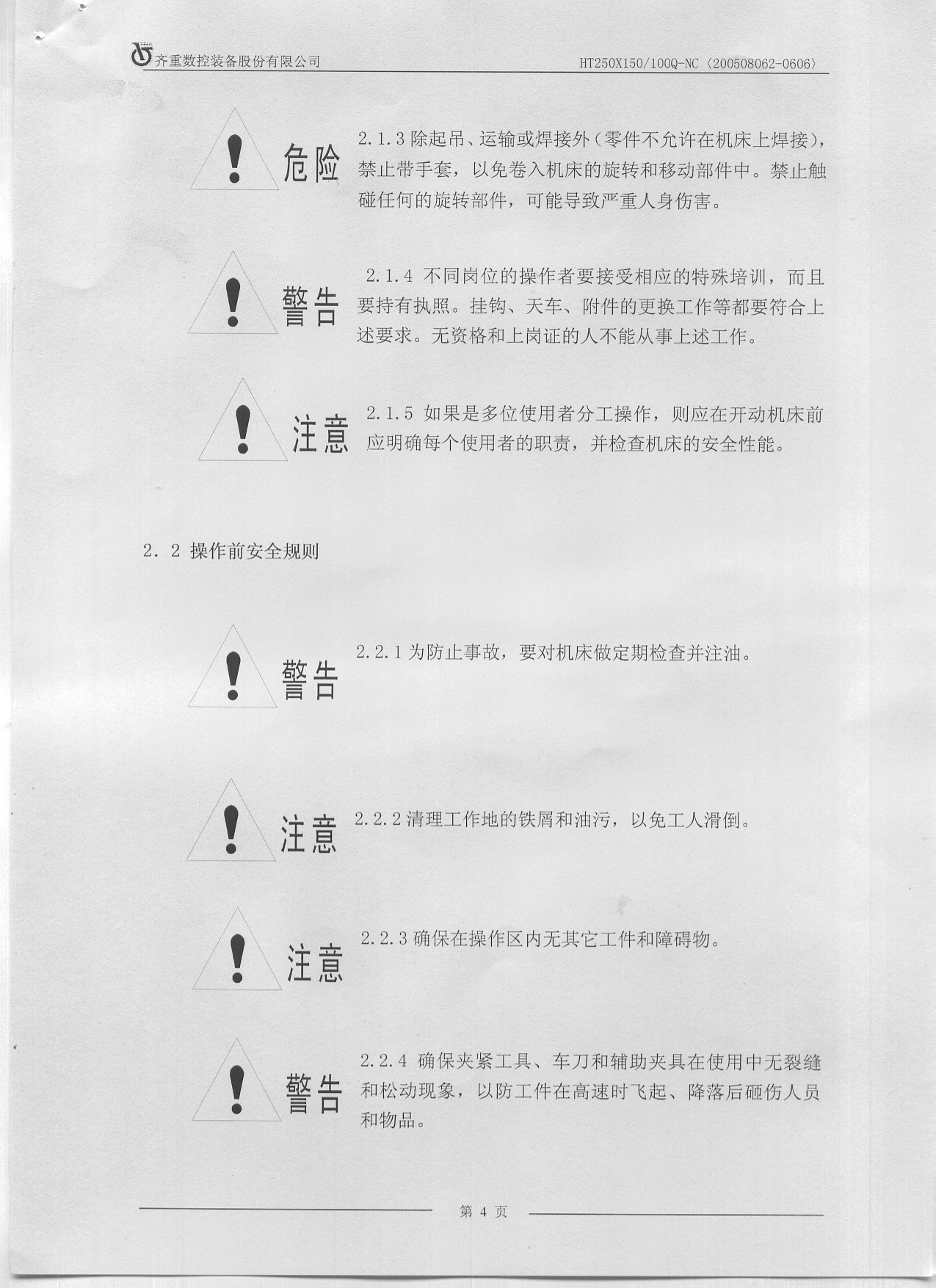 齐重数控装备股份有限公司 HT250X150/100Q-NC〈200508062-0606〉

危险 2.1.3 除起吊、运输或焊接外（零件不允许在机床上焊接），禁止带手套，以免卷入机床的旋转和移动部件中。禁止触碰任何的旋转部件，可能导致严重人身伤害。

警告 2.1.4 不同岗位的操作者要接受相应的特殊培训，而且要持有执照。挂钩、天车、附件的更换工作等都要符合上述要求。无资格和上岗证的人不能从事上述工作。

注意 2.1.5 如果是多位使用者分工操作，则应在开动机床前应明确每个使用者的职责，并检查机床的安全性能。

2. 2 操作前安全规则

警告 2.2.1 为防止事故，要对机床做定期检查并注油。

注意 2.2.2 清理工作地的铁屑和油污，以免工人滑倒。

注意 2.2.3 确保在操作区内无其它工件和障碍物。

警告 2.2.4 确保夹紧工具、车刀和辅助夹具在使用中无裂缝和松动现象，以防工件在高速时飞起、降落后砸伤人员和物品。

第 4 页